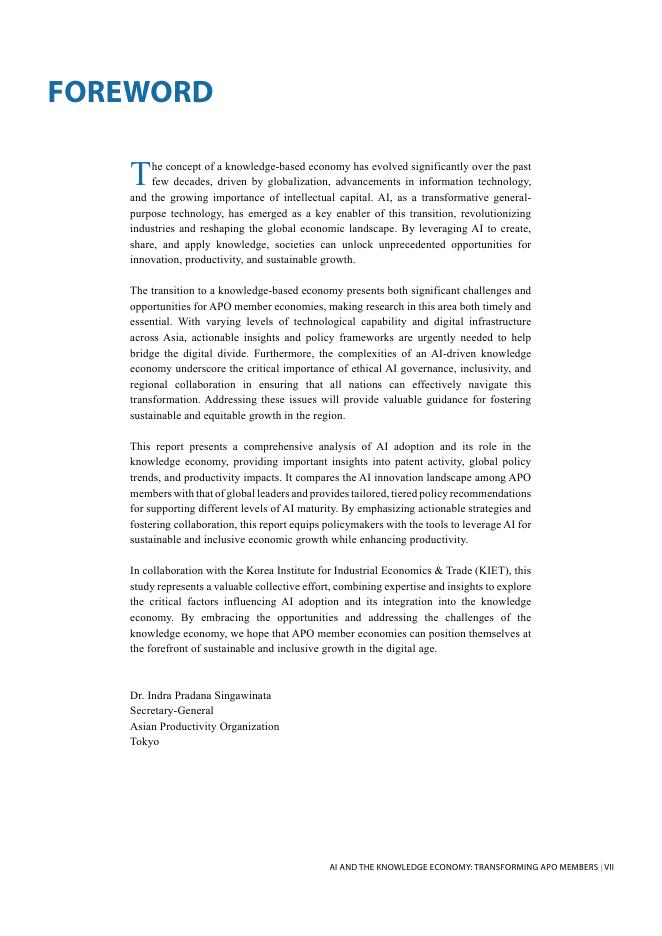 FOREWORD

The concept of a knowledge-based economy has evolved significantly over the past few decades, driven by globalization, advancements in information technology, and the growing importance of intellectual capital. AI, as a transformative general-purpose technology, has emerged as a key enabler of this transition, revolutionizing industries and reshaping the global economic landscape. By leveraging AI to create, share, and apply knowledge, societies can unlock unprecedented opportunities for innovation, productivity, and sustainable growth.

The transition to a knowledge-based economy presents both significant challenges and opportunities for APO member economies, making research in this area both timely and essential. With varying levels of technological capability and digital infrastructure across Asia, actionable insights and policy frameworks are urgently needed to help bridge the digital divide. Furthermore, the complexities of an AI-driven knowledge economy underscore the critical importance of ethical AI governance, inclusivity, and regional collaboration in ensuring that all nations can effectively navigate this transformation. Addressing these issues will provide valuable guidance for fostering sustainable and equitable growth in the region.

This report presents a comprehensive analysis of AI adoption and its role in the knowledge economy, providing important insights into patent activity, global policy trends, and productivity impacts. It compares the AI innovation landscape among APO members with that of global leaders and provides tailored, tiered policy recommendations for supporting different levels of AI maturity. By emphasizing actionable strategies and fostering collaboration, this report equips policymakers with the tools to leverage AI for sustainable and inclusive economic growth while enhancing productivity.

In collaboration with the Korea Institute for Industrial Economics & Trade (KIET), this study represents a valuable collective effort, combining expertise and insights to explore the critical factors influencing AI adoption and its integration into the knowledge economy. By embracing the opportunities and addressing the challenges of the knowledge economy, we hope that APO member economies can position themselves at the forefront of sustainable and inclusive growth in the digital age.

Dr. Indra Pradana Singawinata
Secretary-General
Asian Productivity Organization
Tokyo

AI AND THE KNOWLEDGE ECONOMY: TRANSFORMING APO MEMBERS | VII